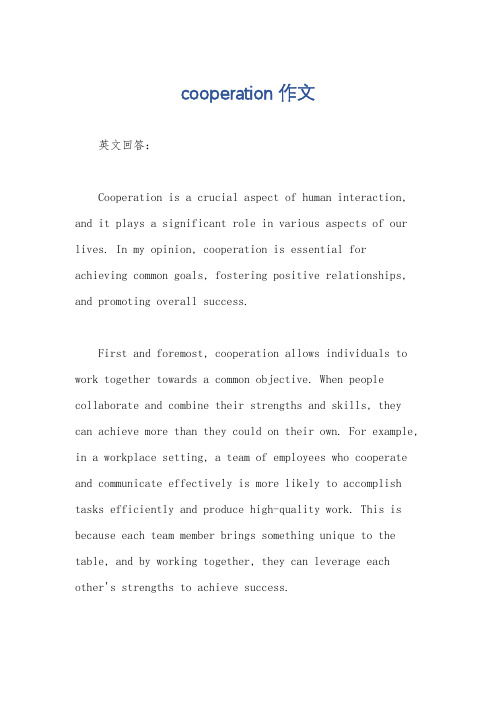 cooperation 作文

英文回答：

Cooperation is a crucial aspect of human interaction, and it plays a significant role in various aspects of our lives. In my opinion, cooperation is essential for achieving common goals, fostering positive relationships, and promoting overall success.

First and foremost, cooperation allows individuals to work together towards a common objective. When people collaborate and combine their strengths and skills, they can achieve more than they could on their own. For example, in a workplace setting, a team of employees who cooperate and communicate effectively is more likely to accomplish tasks efficiently and produce high-quality work. This is because each team member brings something unique to the table, and by working together, they can leverage each other's strengths to achieve success.